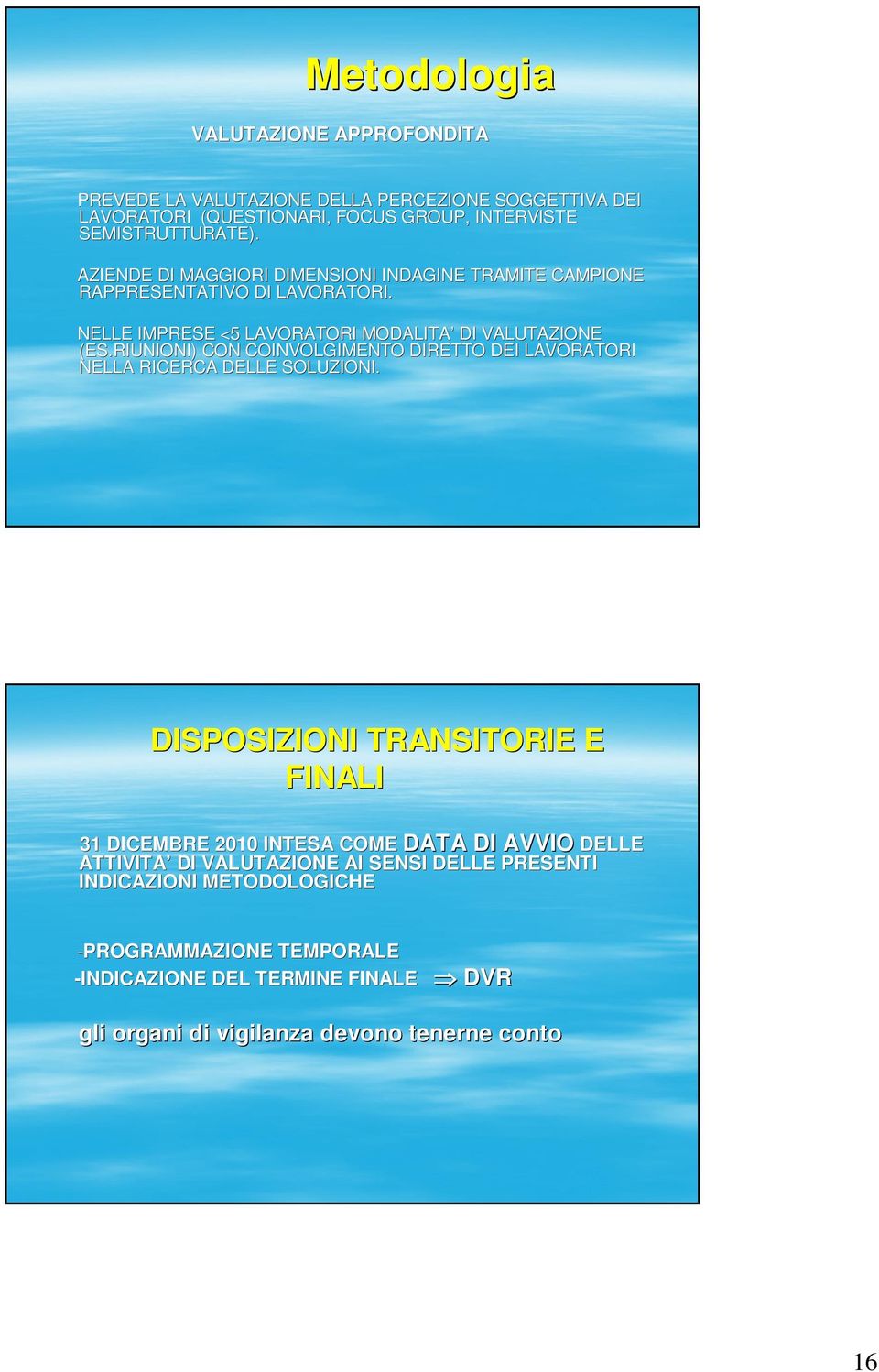 Metodologia

VALUTAZIONE APPROFONDITA

PREVEDE LA VALUTAZIONE DELLA PERCEZIONE SOGGETTIVA DEI LAVORATORI (QUESTIONARI, FOCUS GROUP, INTERVISTE SEMISTRUTTURATE).

AZIENDE DI MAGGIORI DIMENSIONI INDAGINE TRAMITE CAMPIONE RAPPRESENTATIVO DI LAVORATORI.

NELLE IMPRESE <5 LAVORATORI MODALITA' DI VALUTAZIONE (ES.RIUNIONI) CON COINVOLGIMENTO DIRETTO DEI LAVORATORI NELLA RICERCA DELLE SOLUZIONI.

DISPOSIZIONI TRANSITORIE E FINALI

31 DICEMBRE 2010 INTESA COME DATA DI AVVIO DELLE ATTIVITA' DI VALUTAZIONE AI SENSI DELLE PRESENTI INDICAZIONI METODOLOGICHE

-PROGRAMMAZIONE TEMPORALE
-INDICAZIONE DEL TERMINE FINALE $\Rightarrow$ DVR

gli organi di vigilanza devono tenerne conto

16